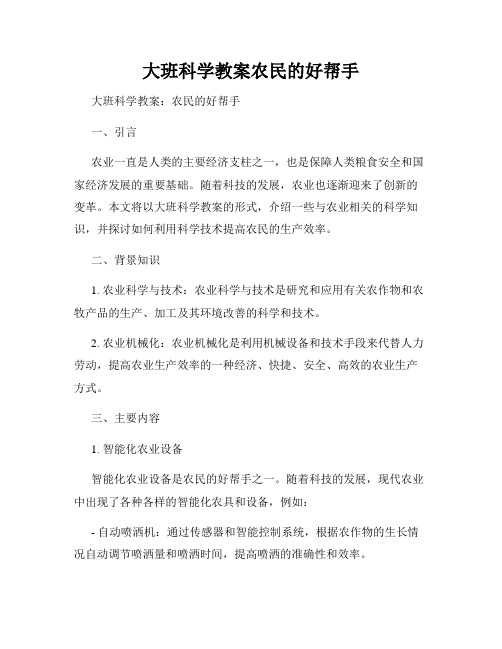 大班科学教案农民的好帮手

大班科学教案：农民的好帮手

一、引言

农业一直是人类的主要经济支柱之一，也是保障人类粮食安全和国家经济发展的重要基础。随着科技的发展，农业也逐渐迎来了创新的变革。本文将以大班科学教案的形式，介绍一些与农业相关的科学知识，并探讨如何利用科学技术提高农民的生产效率。

二、背景知识

1. 农业科学与技术：农业科学与技术是研究和应用有关农作物和农牧产品的生产、加工及其环境改善的科学和技术。

2. 农业机械化：农业机械化是利用机械设备和技术手段来代替人力劳动，提高农业生产效率的一种经济、快捷、安全、高效的农业生产方式。

三、主要内容

1. 智能化农业设备

智能化农业设备是农民的好帮手之一。随着科技的发展，现代农业中出现了各种各样的智能化农具和设备，例如：

- 自动喷洒机：通过传感器和智能控制系统，根据农作物的生长情况自动调节喷洒量和喷洒时间，提高喷洒的准确性和效率。